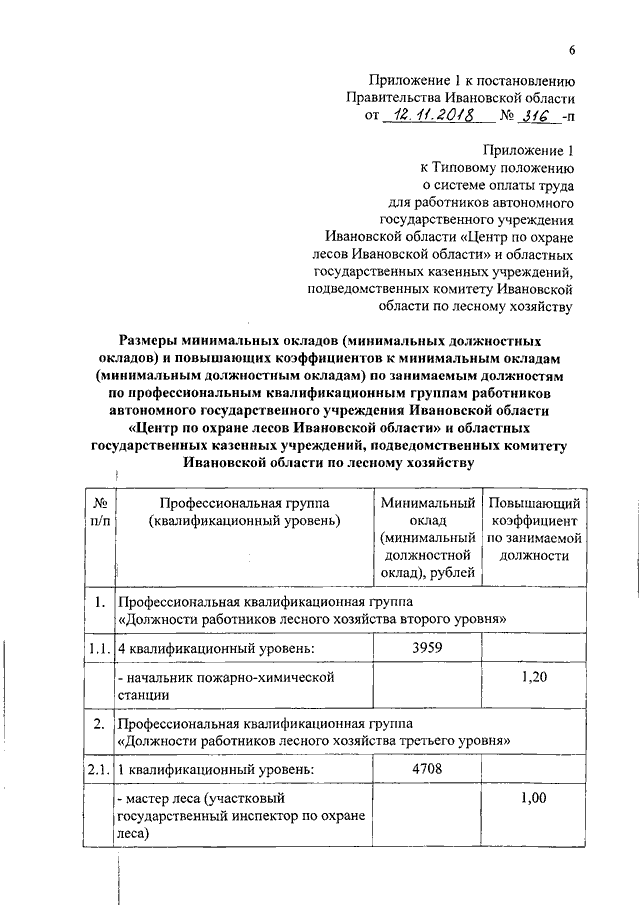 6

Приложение 1 к постановлению Правительства Ивановской области от 12.11.2018 № 316 -п

Приложение 1
к Типовому положению о системе оплаты труда для работников автономного государственного учреждения Ивановской области «Центр по охране лесов Ивановской области» и областных государственных казенных учреждений, подведомственных комитету Ивановской области по лесному хозяйству

Размеры минимальных окладов (минимальных должностных окладов) и повышающих коэффициентов к минимальным окладам (минимальным должностным окладам) по занимаемым должностям по профессиональным квалификационным группам работников автономного государственного учреждения Ивановской области «Центр по охране лесов Ивановской области» и областных государственных казенных учреждений, подведомственных комитету Ивановской области по лесному хозяйству

| № п/п | Профессиональная группа (квалификационный уровень) | Минимальный оклад (минимальный должностной оклад), рублей | Повышающий коэффициент по занимаемой должности |
|---|---|---|---|
| 1. | Профессиональная квалификационная группа «Должности работников лесного хозяйства второго уровня» | | |
| 1.1. | 4 квалификационный уровень: | 3959 | |
| | - начальник пожарно-химической станции | | 1,20 |
| 2. | Профессиональная квалификационная группа «Должности работников лесного хозяйства третьего уровня» | | |
| 2.1. | 1 квалификационный уровень: | 4708 | |
| | - мастер леса (участковый государственный инспектор по охране леса) | | 1,00 |